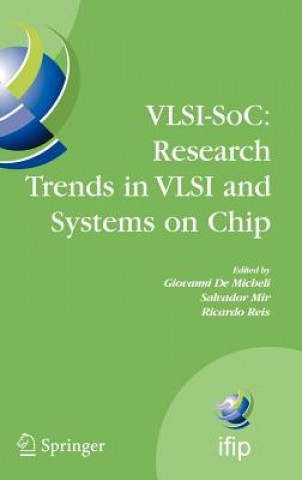 VLSI-SoC: Research Trends in VLSI and Systems on Chip

Edited by
Giovanni De Micheli
Salvador Mir
Ricardo Reis

Springer

ifip